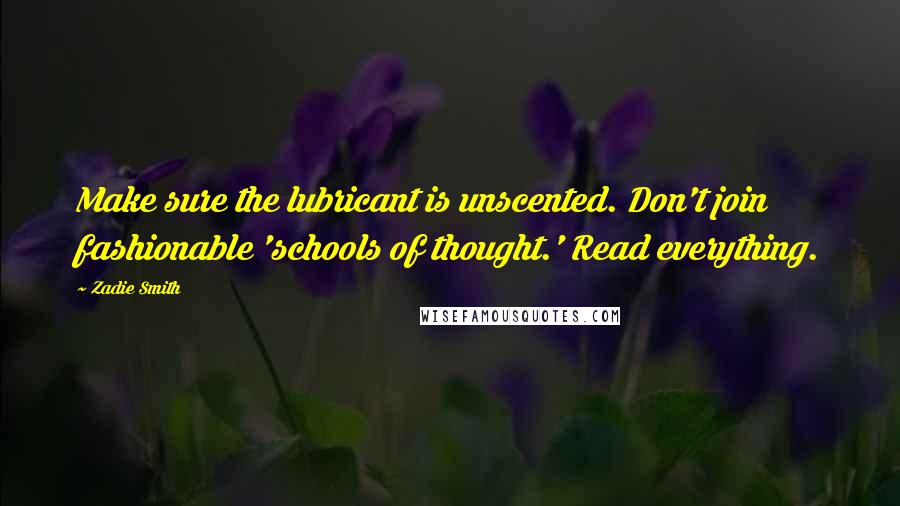 Make sure the lubricant is unscented. Don't join fashionable 'schools of thought.' Read everything.

~ Zadie Smith

WISEFAMOUSQUOTES.COM